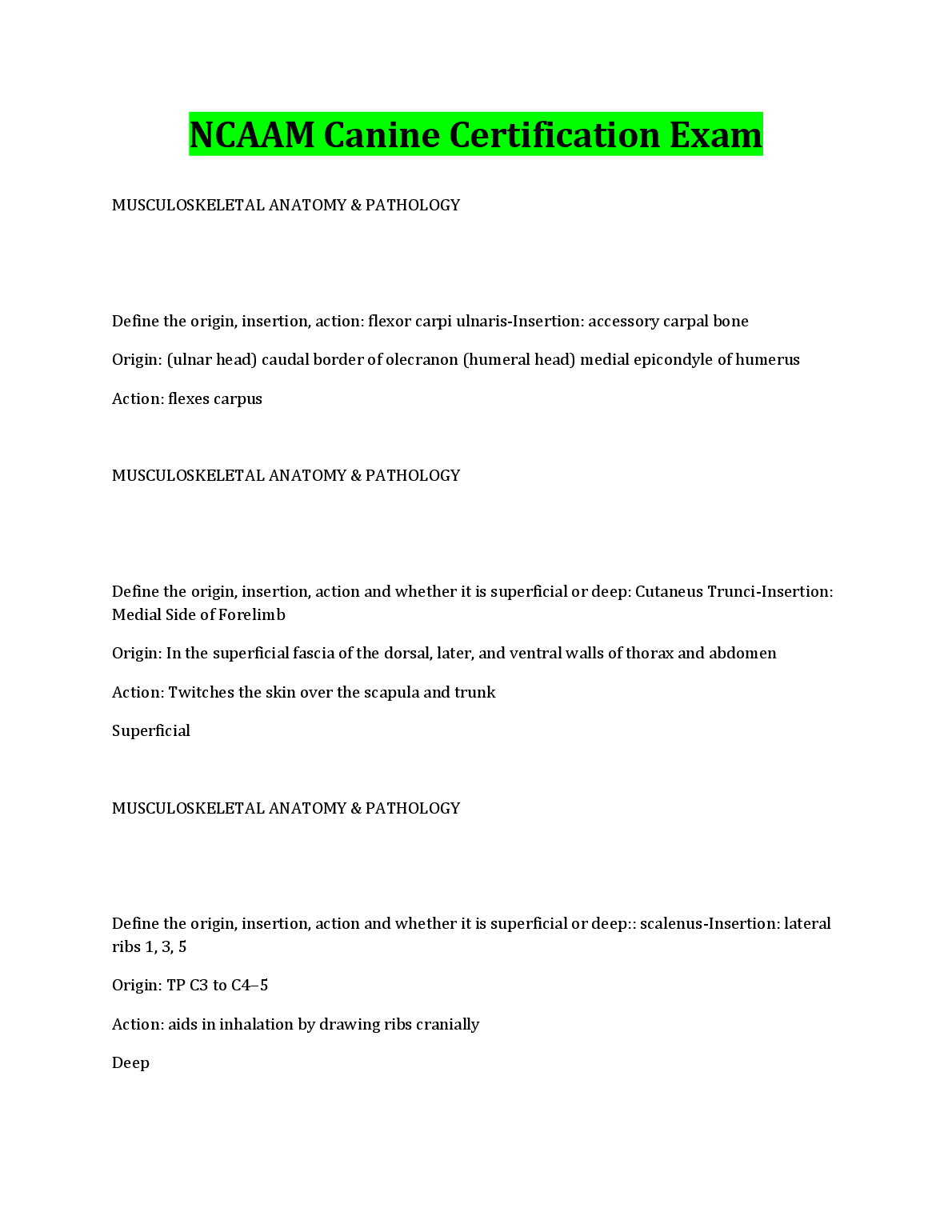 NCAAM Canine Certification Exam

MUSCULOSKELETAL ANATOMY & PATHOLOGY

Define the origin, insertion, action: flexor carpi ulnaris-Insertion: accessory carpal bone

Origin: (ulnar head) caudal border of olecranon (humeral head) medial epicondyle of humerus

Action: flexes carpus

MUSCULOSKELETAL ANATOMY & PATHOLOGY

Define the origin, insertion, action and whether it is superficial or deep: Cutaneus Trunci-Insertion: Medial Side of Forelimb

Origin: In the superficial fascia of the dorsal, later, and ventral walls of thorax and abdomen

Action: Twitches the skin over the scapula and trunk

Superficial

MUSCULOSKELETAL ANATOMY & PATHOLOGY

Define the origin, insertion, action and whether it is superficial or deep:: scalenus-Insertion: lateral ribs 1, 3, 5

Origin: TP C3 to C4–5

Action: aids in inhalation by drawing ribs cranially

Deep